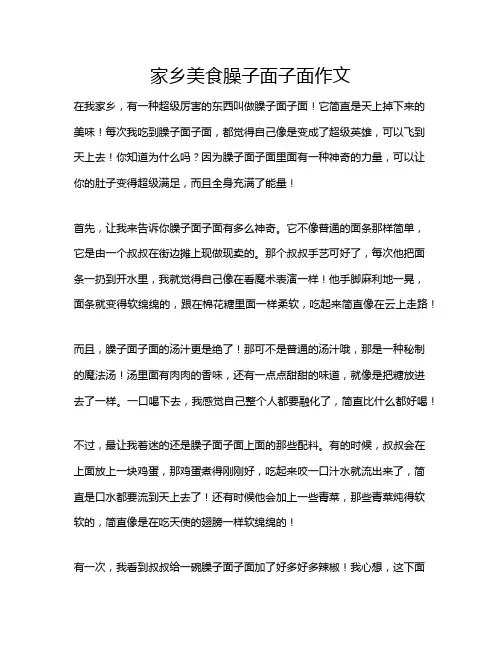 家乡美食臊子面子面作文

在我家乡，有一种超级厉害的东西叫做臊子面子面！它简直是天上掉下来的美味！每次我吃到臊子面子面，都觉得自己像是变成了超级英雄，可以飞到天上去！你知道为什么吗？因为臊子面子面里面有一种神奇的力量，可以让你的肚子变得超级满足，而且全身充满了能量！

首先，让我来告诉你臊子面子面有多么神奇。它不像普通的面条那样简单，它是由一个叔叔在街边摊上现做现卖的。那个叔叔手艺可好了，每次他把面条一扔到开水里，我就觉得自己像在看魔术表演一样！他手脚麻利地一晃，面条就变得软绵绵的，跟在棉花糖里面一样柔软，吃起来简直像在云上走路！

而且，臊子面子面的汤汁更是绝了！那可不是普通的汤汁哦，那是一种秘制的魔法汤！汤里面有肉肉的香味，还有一点点甜甜的味道，就像是把糖放进去了一样。一口喝下去，我感觉自己整个人都要融化了，简直比什么都好喝！

不过，最让我着迷的还是臊子面子面上面的那些配料。有的时候，叔叔会在上面放上一块鸡蛋，那鸡蛋煮得刚刚好，吃起来咬一口汁水就流出来了，简直是口水都要流到天上去了！还有时候他会加上一些青菜，那些青菜炖得软软的，简直像是在吃天使的翅膀一样软绵绵的！

有一次，我看到叔叔给一碗臊子面子面加了好多好多辣椒！我心想，这下面